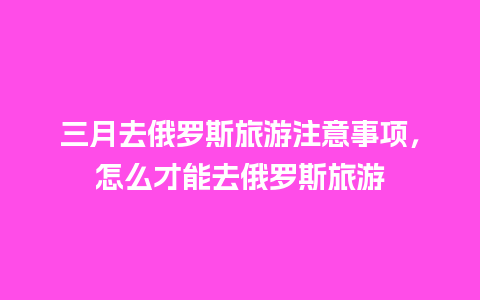 三月去俄罗斯旅游注意事项，怎么才能去俄罗斯旅游